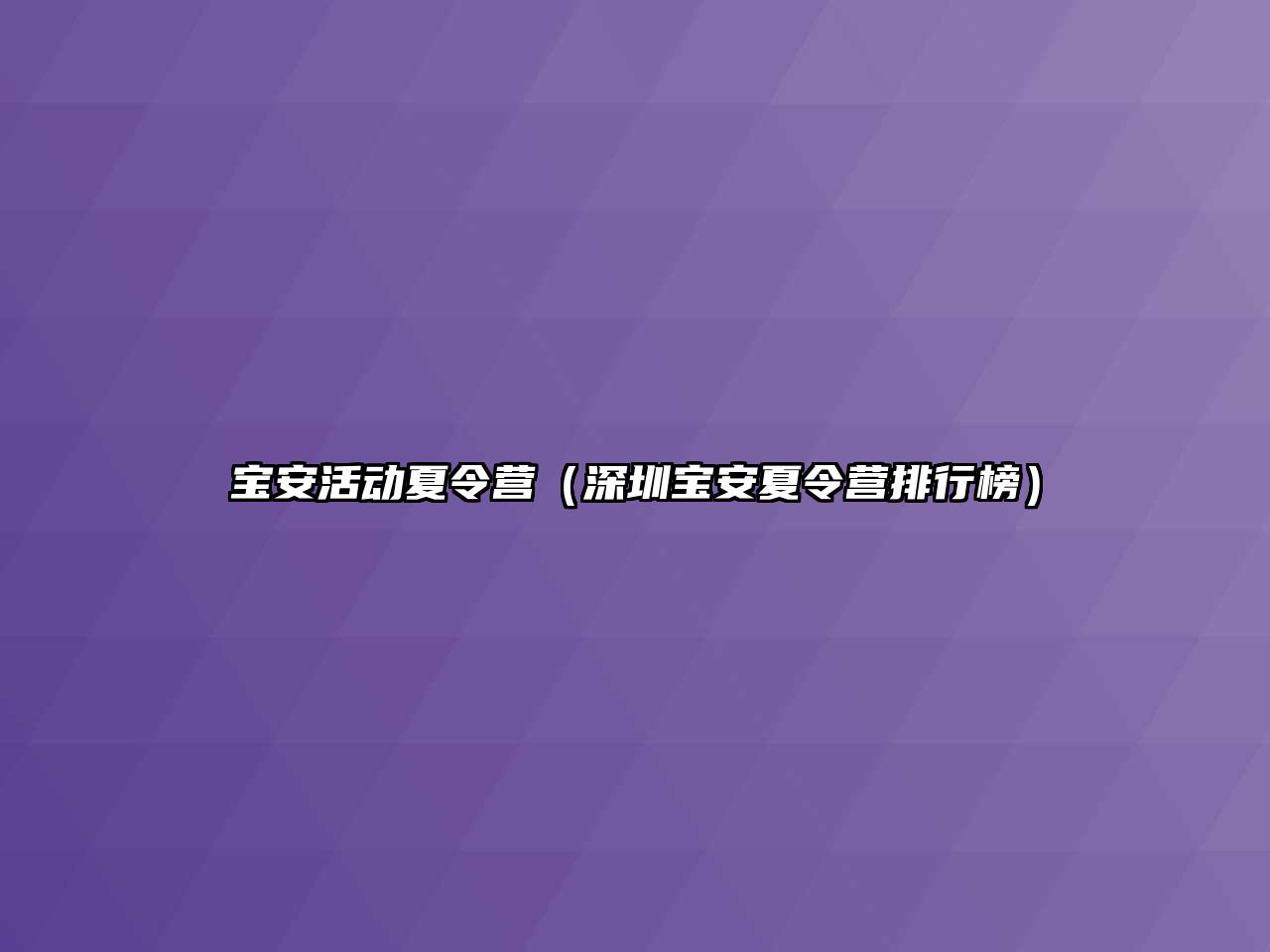 宝安活动夏令营（深圳宝安夏令营排行榜）